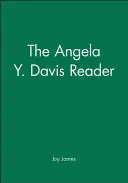 The Angela Y. Davis Reader

Joy James